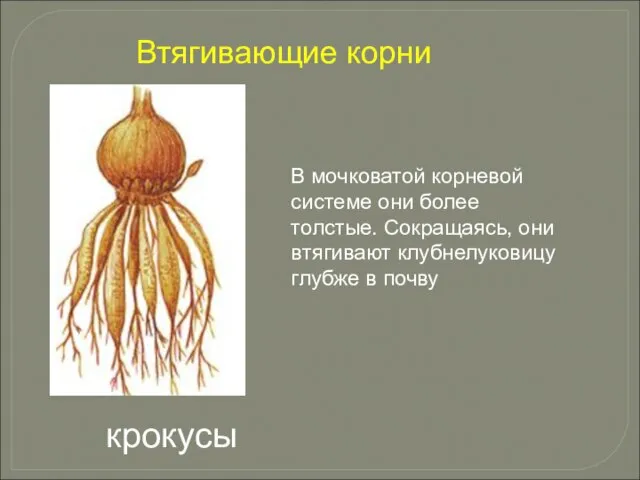 Втягивающие корни

В мочковатой корневой системе они более толстые. Сокращаясь, они втягивают клубнелуковицу глубже в почву

крокусы